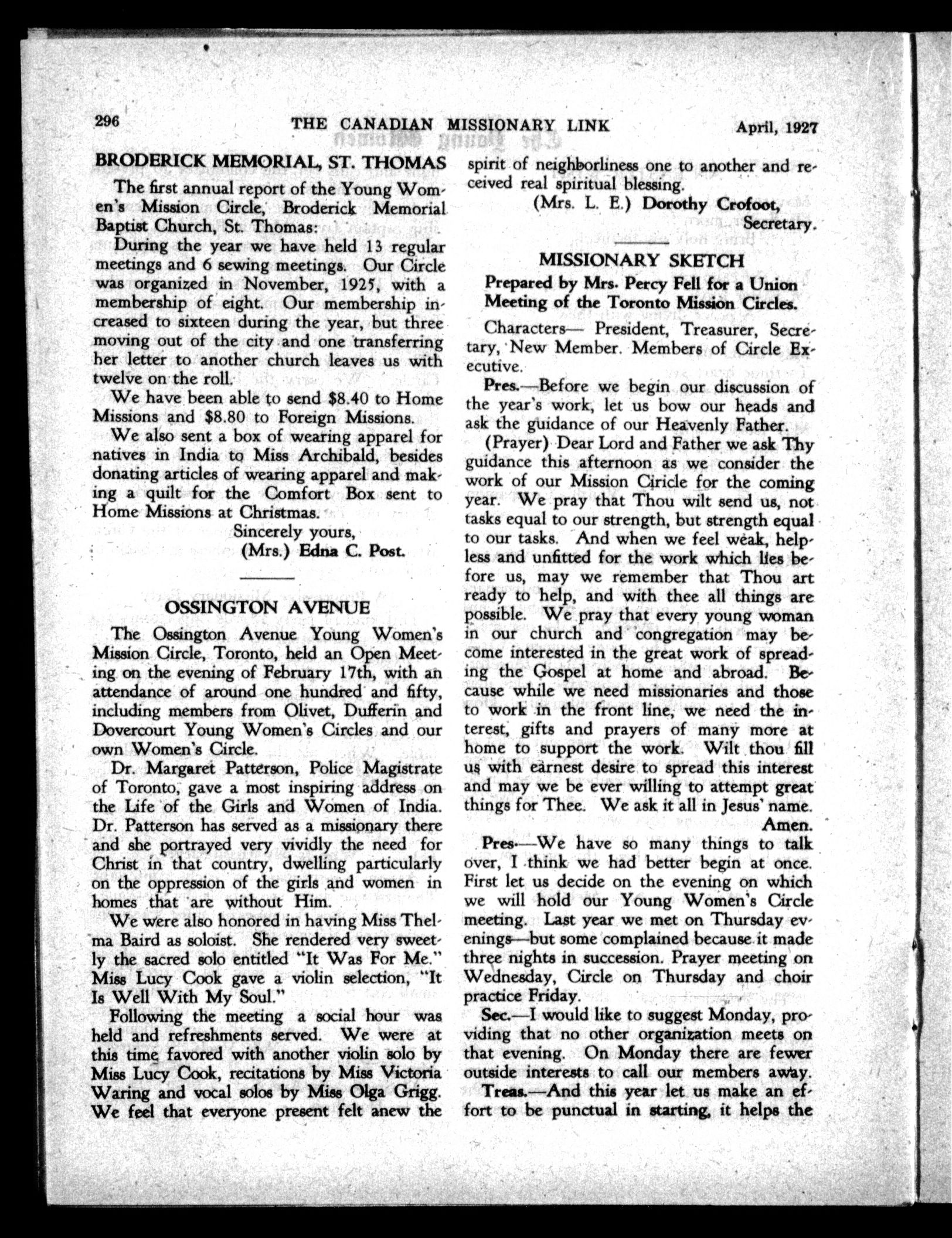 296 THE CANADIAN MISSIONARY LINK April, 1927

BRODERICK MEMORIAL, ST. THOMAS

The first annual report of the Young Women's Mission Circle, Broderick Memorial Baptist Church, St. Thomas:

During the year we have held 13 regular meetings and 6 sewing meetings. Our Circle was organized in November, 1925, with a membership of eight. Our membership increased to sixteen during the year, but three moving out of the city and one transferring her letter to another church leaves us with twelve on the roll.

We have been able to send $8.40 to Home Missions and $8.80 to Foreign Missions.

We also sent a box of wearing apparel for natives in India to Miss Archibald, besides donating articles of wearing apparel and making a quilt for the Comfort Box sent to Home Missions at Christmas.

Sincerely yours,
(Mrs.) Edna C. Post.

OSSINGTON AVENUE

The Ossington Avenue Young Women's Mission Circle, Toronto, held an Open Meeting on the evening of February 17th, with an attendance of around one hundred and fifty, including members from Olivet, Dufferin and Dovercourt Young Women's Circles and our own Women's Circle.

Dr. Margaret Patterson, Police Magistrate of Toronto, gave a most inspiring address on the Life of the Girls and Women of India. Dr. Patterson has served as a missionary there and she portrayed very vividly the need for Christ in that country, dwelling particularly on the oppression of the girls and women in homes that are without Him.

We were also honored in having Miss Thelma Baird as soloist. She rendered very sweetly the sacred solo entitled "It Was For Me." Miss Lucy Cook gave a violin selection, "It Is Well With My Soul."

Following the meeting a social hour was held and refreshments served. We were at this time favored with another violin solo by Miss Lucy Cook, recitations by Miss Victoria Waring and vocal solos by Miss Olga Grigg. We feel that everyone present felt anew the spirit of neighborliness one to another and received real spiritual blessing.

(Mrs. L. E.) Dorothy Crofoot,
Secretary.

MISSIONARY SKETCH

Prepared by Mrs. Percy Fell for a Union Meeting of the Toronto Mission Circles.

Characters— President, Treasurer, Secretary, New Member. Members of Circle Executive.

Pres.—Before we begin our discussion of the year's work, let us bow our heads and ask the guidance of our Heavenly Father.

(Prayer) Dear Lord and Father we ask Thy guidance this afternoon as we consider the work of our Mission Ciricle for the coming year. We pray that Thou wilt send us, not tasks equal to our strength, but strength equal to our tasks. And when we feel weak, helpless and unfitted for the work which lies before us, may we remember that Thou art ready to help, and with thee all things are possible. We pray that every young woman in our church and congregation may become interested in the great work of spreading the Gospel at home and abroad. Because while we need missionaries and those to work in the front line, we need the interest, gifts and prayers of many more at home to support the work. Wilt thou fill us with earnest desire to spread this interest and may we be ever willing to attempt great things for Thee. We ask it all in Jesus' name. Amen.

Pres.—We have so many things to talk over, I think we had better begin at once. First let us decide on the evening on which we will hold our Young Women's Circle meeting. Last year we met on Thursday evenings—but some complained because it made three nights in succession. Prayer meeting on Wednesday, Circle on Thursday and choir practice Friday.

Sec.—I would like to suggest Monday, providing that no other organization meets on that evening. On Monday there are fewer outside interests to call our members away.

Treas.—And this year let us make an effort to be punctual in starting, it helps the